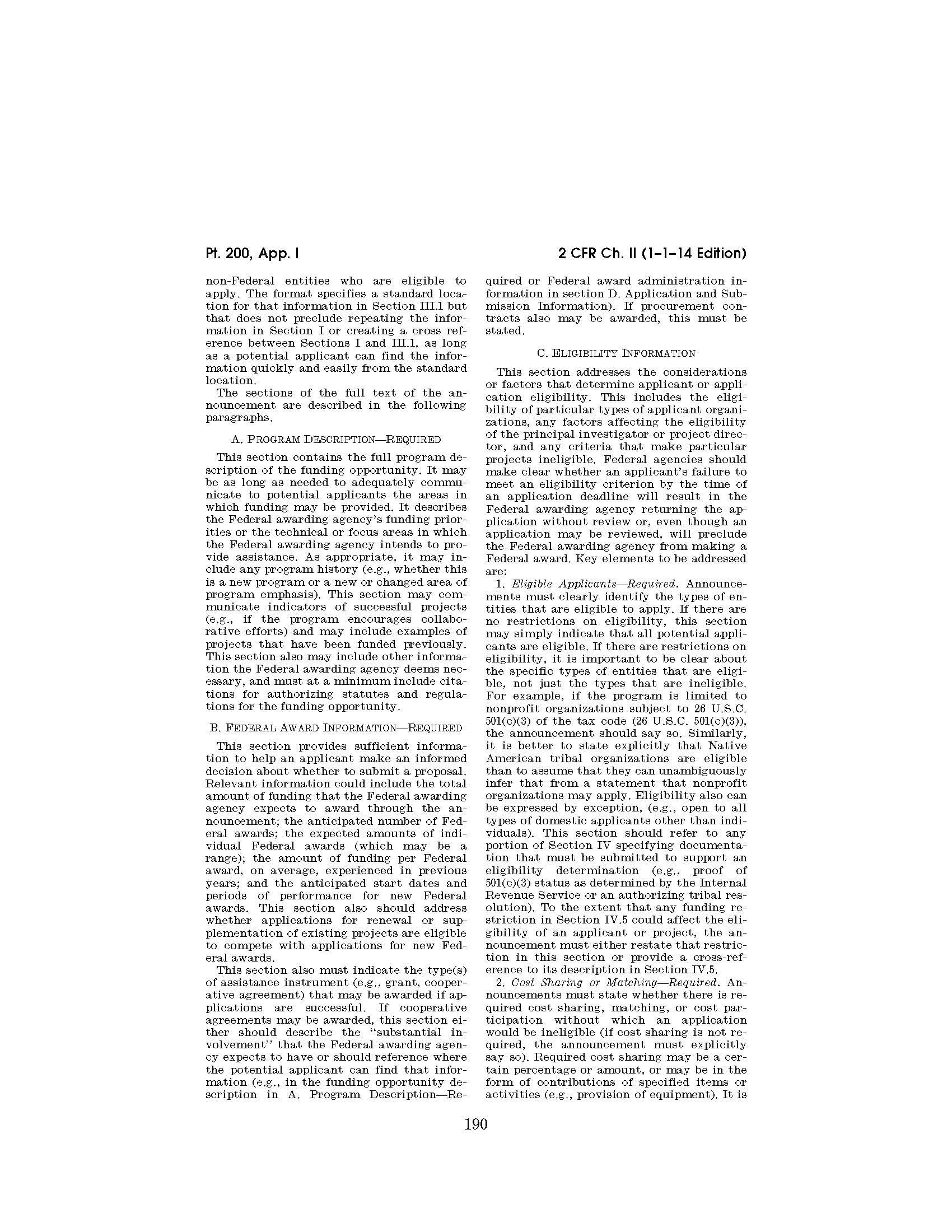 Pt. 200, App. I

2 CFR Ch. II (1–1–14 Edition)

non-Federal entities who are eligible to apply. The format specifies a standard location for that information in Section III.1 but that does not preclude repeating the information in Section I or creating a cross reference between Sections I and III.1, as long as a potential applicant can find the information quickly and easily from the standard location.

The sections of the full text of the announcement are described in the following paragraphs.

A. PROGRAM DESCRIPTION—REQUIRED

This section contains the full program description of the funding opportunity. It may be as long as needed to adequately communicate to potential applicants the areas in which funding may be provided. It describes the Federal awarding agency's funding priorities or the technical or focus areas in which the Federal awarding agency intends to provide assistance. As appropriate, it may include any program history (e.g., whether this is a new program or a new or changed area of program emphasis). This section may communicate indicators of successful projects (e.g., if the program encourages collaborative efforts) and may include examples of projects that have been funded previously. This section also may include other information the Federal awarding agency deems necessary, and must at a minimum include citations for authorizing statutes and regulations for the funding opportunity.

B. FEDERAL AWARD INFORMATION—REQUIRED

This section provides sufficient information to help an applicant make an informed decision about whether to submit a proposal. Relevant information could include the total amount of funding that the Federal awarding agency expects to award through the announcement; the anticipated number of Federal awards; the expected amounts of individual Federal awards (which may be a range); the amount of funding per Federal award, on average, experienced in previous years; and the anticipated start dates and periods of performance for new Federal awards. This section also should address whether applications for renewal or supplementation of existing projects are eligible to compete with applications for new Federal awards.

This section also must indicate the type(s) of assistance instrument (e.g., grant, cooperative agreement) that may be awarded if applications are successful. If cooperative agreements may be awarded, this section either should describe the "substantial involvement" that the Federal awarding agency expects to have or should reference where the potential applicant can find that information (e.g., in the funding opportunity description in A. Program Description—Required or Federal award administration information in section D. Application and Submission Information). If procurement contracts also may be awarded, this must be stated.

C. ELIGIBILITY INFORMATION

This section addresses the considerations or factors that determine applicant or application eligibility. This includes the eligibility of particular types of applicant organizations, any factors affecting the eligibility of the principal investigator or project director, and any criteria that make particular projects ineligible. Federal agencies should make clear whether an applicant's failure to meet an eligibility criterion by the time of an application deadline will result in the Federal awarding agency returning the application without review or, even though an application may be reviewed, will preclude the Federal awarding agency from making a Federal award. Key elements to be addressed are:

1. *Eligible Applicants—Required.* Announcements must clearly identify the types of entities that are eligible to apply. If there are no restrictions on eligibility, this section may simply indicate that all potential applicants are eligible. If there are restrictions on eligibility, it is important to be clear about the specific types of entities that are eligible, not just the types that are ineligible. For example, if the program is limited to nonprofit organizations subject to 26 U.S.C. 501(c)(3) of the tax code (26 U.S.C. 501(c)(3)), the announcement should say so. Similarly, it is better to state explicitly that Native American tribal organizations are eligible than to assume that they can unambiguously infer that from a statement that nonprofit organizations may apply. Eligibility also can be expressed by exception, (e.g., open to all types of domestic applicants other than individuals). This section should refer to any portion of Section IV specifying documentation that must be submitted to support an eligibility determination (e.g., proof of 501(c)(3) status as determined by the Internal Revenue Service or an authorizing tribal resolution). To the extent that any funding restriction in Section IV.5 could affect the eligibility of an applicant or project, the announcement must either restate that restriction in this section or provide a cross-reference to its description in Section IV.5.

2. *Cost Sharing or Matching—Required.* Announcements must state whether there is required cost sharing, matching, or cost participation without which an application would be ineligible (if cost sharing is not required, the announcement must explicitly say so). Required cost sharing may be a certain percentage or amount, or may be in the form of contributions of specified items or activities (e.g., provision of equipment). It is

190